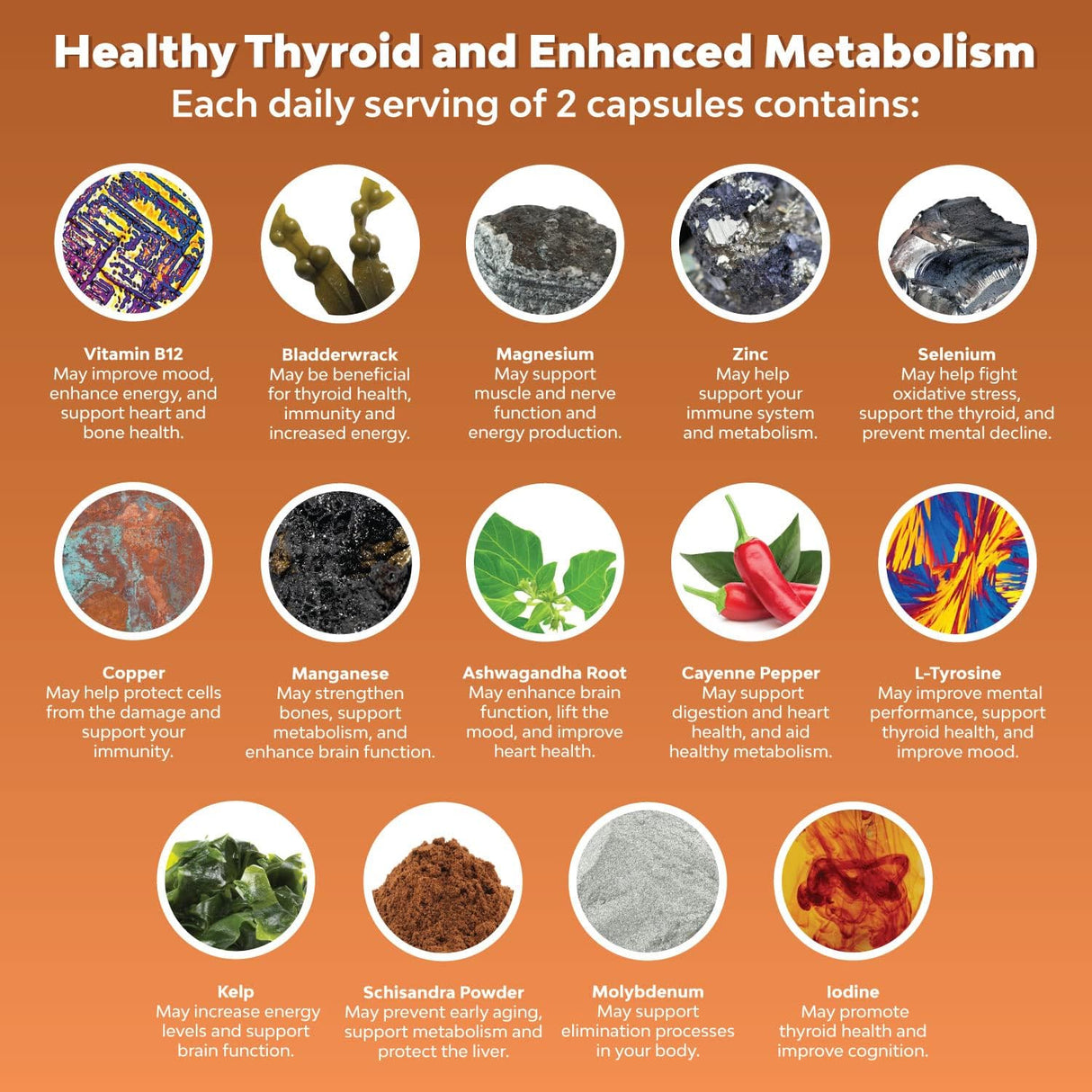 Healthy Thyroid and Enhanced Metabolism
Each daily serving of 2 capsules contains:

Vitamin B12
May improve mood, enhance energy, and support heart and bone health.

Bladderwrack
May be beneficial for thyroid health, immunity and increased energy.

Magnesium
May support muscle and nerve function and energy production.

Zinc
May help support your immune system and metabolism.

Selenium
May help fight oxidative stress, support the thyroid, and prevent mental decline.

Copper
May help protect cells from the damage and support your immunity.

Manganese
May strengthen bones, support metabolism, and enhance brain function.

Ashwagandha Root
May enhance brain function, lift the mood, and improve heart health.

Cayenne Pepper
May support digestion and heart health, and aid healthy metabolism.

L-Tyrosine
May improve mental performance, support thyroid health, and improve mood.

Kelp
May increase energy levels and support brain function.

Schisandra Powder
May prevent early aging, support metabolism and protect the liver.

Molybdenum
May support elimination processes in your body.

Iodine
May promote thyroid health and improve cognition.